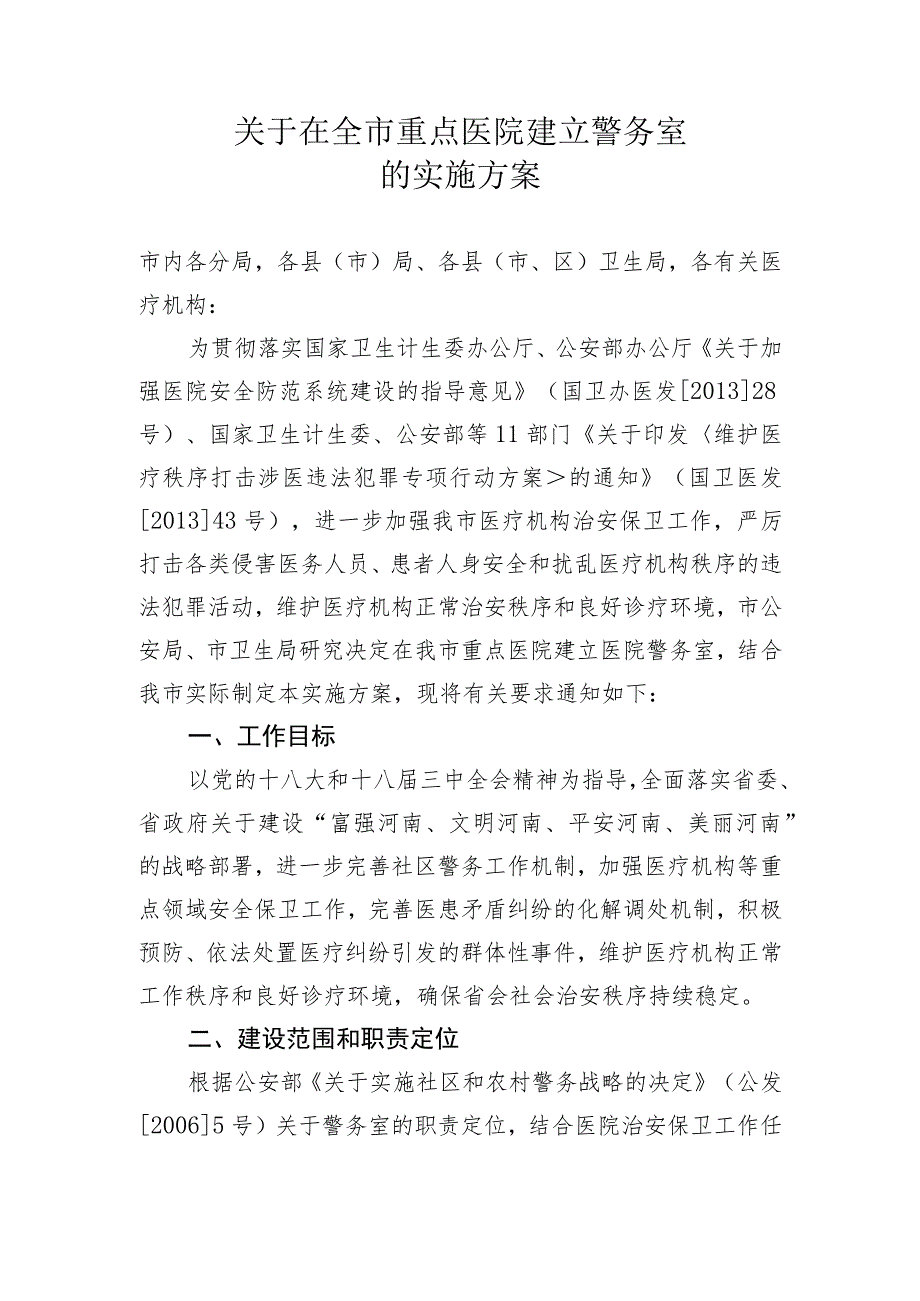 关于在全市重点医院建立警务室
的实施方案

市内各分局，各县（市）局、各县（市、区）卫生局，各有关医疗机构：

为贯彻落实国家卫生计生委办公厅、公安部办公厅《关于加强医院安全防范系统建设的指导意见》（国卫办医发[2013]28号）、国家卫生计生委、公安部等11部门《关于印发〈维护医疗秩序打击涉医违法犯罪专项行动方案＞的通知》（国卫医发[2013]43号），进一步加强我市医疗机构治安保卫工作，严厉打击各类侵害医务人员、患者人身安全和扰乱医疗机构秩序的违法犯罪活动，维护医疗机构正常治安秩序和良好诊疗环境，市公安局、市卫生局研究决定在我市重点医院建立医院警务室，结合我市实际制定本实施方案，现将有关要求通知如下：

一、工作目标

以党的十八大和十八届三中全会精神为指导，全面落实省委、省政府关于建设“富强河南、文明河南、平安河南、美丽河南”的战略部署，进一步完善社区警务工作机制，加强医疗机构等重点领域安全保卫工作，完善医患矛盾纠纷的化解调处机制，积极预防、依法处置医疗纠纷引发的群体性事件，维护医疗机构正常工作秩序和良好诊疗环境，确保省会社会治安秩序持续稳定。

二、建设范围和职责定位

根据公安部《关于实施社区和农村警务战略的决定》（公发[2006]5号）关于警务室的职责定位，结合医院治安保卫工作任